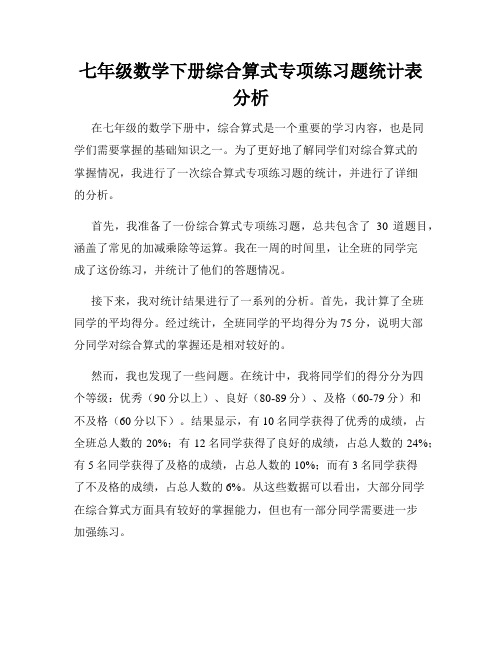 七年级数学下册综合算式专项练习题统计表分析

在七年级的数学下册中，综合算式是一个重要的学习内容，也是同学们需要掌握的基础知识之一。为了更好地了解同学们对综合算式的掌握情况，我进行了一次综合算式专项练习题的统计，并进行了详细的分析。

首先，我准备了一份综合算式专项练习题，总共包含了 30 道题目，涵盖了常见的加减乘除等运算。我在一周的时间里，让全班的同学完成了这份练习，并统计了他们的答题情况。

接下来，我对统计结果进行了一系列的分析。首先，我计算了全班同学的平均得分。经过统计，全班同学的平均得分为 75 分，说明大部分同学对综合算式的掌握还是相对较好的。

然而，我也发现了一些问题。在统计中，我将同学们的得分分为四个等级：优秀（90 分以上）、良好（80-89 分）、及格（60-79 分）和不及格（60 分以下）。结果显示，有 10 名同学获得了优秀的成绩，占全班总人数的 20%；有 12 名同学获得了良好的成绩，占总人数的 24%；有 5 名同学获得了及格的成绩，占总人数的 10%；而有 3 名同学获得了不及格的成绩，占总人数的 6%。从这些数据可以看出，大部分同学在综合算式方面具有较好的掌握能力，但也有一部分同学需要进一步加强练习。